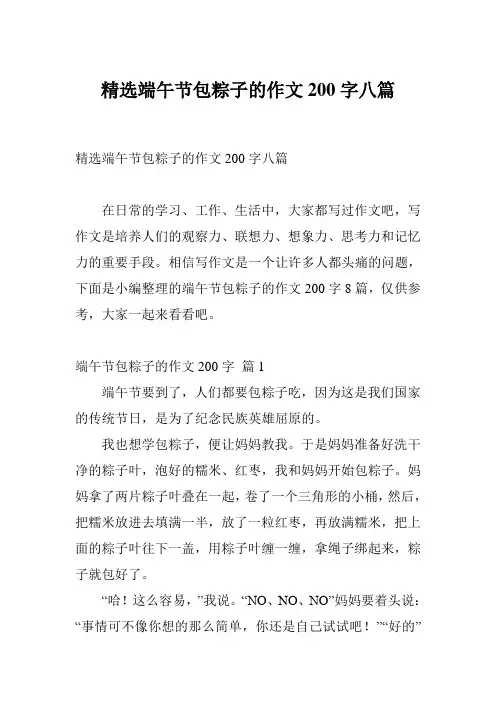 精选端午节包粽子的作文 200 字八篇

精选端午节包粽子的作文 200 字八篇

在日常的学习、工作、生活中，大家都写过作文吧，写作文是培养人们的观察力、联想力、想象力、思考力和记忆力的重要手段。相信写作文是一个让许多人都头痛的问题，下面是小编整理的端午节包粽子的作文 200 字 8 篇，仅供参考，大家一起来看看吧。

端午节包粽子的作文 200 字 篇 1

端午节要到了，人们都要包粽子吃，因为这是我们国家的传统节日，是为了纪念民族英雄屈原的。

我也想学包粽子，便让妈妈教我。于是妈妈准备好洗干净的粽子叶，泡好的糯米、红枣，我和妈妈开始包粽子。妈妈拿了两片粽子叶叠在一起，卷了一个三角形的小桶，然后，把糯米放进去填满一半，放了一粒红枣，再放满糯米，把上面的粽子叶往下一盖，用粽子叶缠一缠，拿绳子绑起来，粽子就包好了。

“哈！这么容易，”我说。“NO、NO、NO”妈妈要着头说：“事情可不像你想的那么简单，你还是自己试试吧！”“好的”